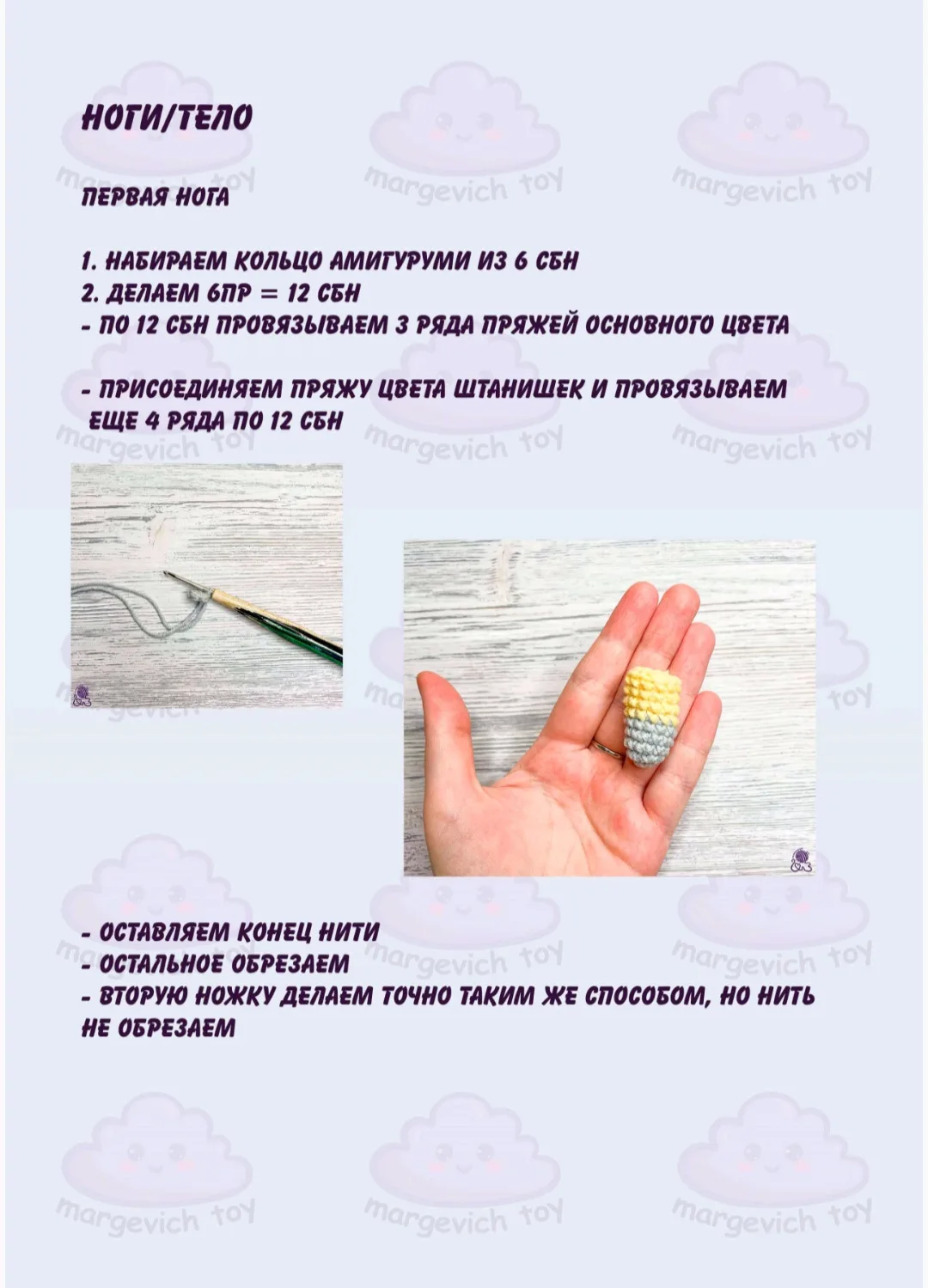 НОГИ/ТЕЛО

ПЕРВАЯ НОГА

1. НАБИРАЕМ КОЛЬЦО АМИГУРУМИ ИЗ 6 СБН
2. ДЕЛАЕМ 6ПР = 12 СБН
- ПО 12 СБН ПРОВЯЗЫВАЕМ 3 РЯДА ПРЯЖЕЙ ОСНОВНОГО ЦВЕТА

- ПРИСОЕДИНЯЕМ ПРЯЖУ ЦВЕТА ШТАНИШЕК И ПРОВЯЗЫВАЕМ ЕЩЕ 4 РЯДА ПО 12 СБН

- ОСТАВЛЯЕМ КОНЕЦ НИТИ
- ОСТАЛЬНОЕ ОБРЕЗАЕМ
- ВТОРУЮ НОЖКУ ДЕЛАЕМ ТОЧНО ТАКИМ ЖЕ СПОСОБОМ, НО НИТЬ НЕ ОБРЕЗАЕМ

margevich toy